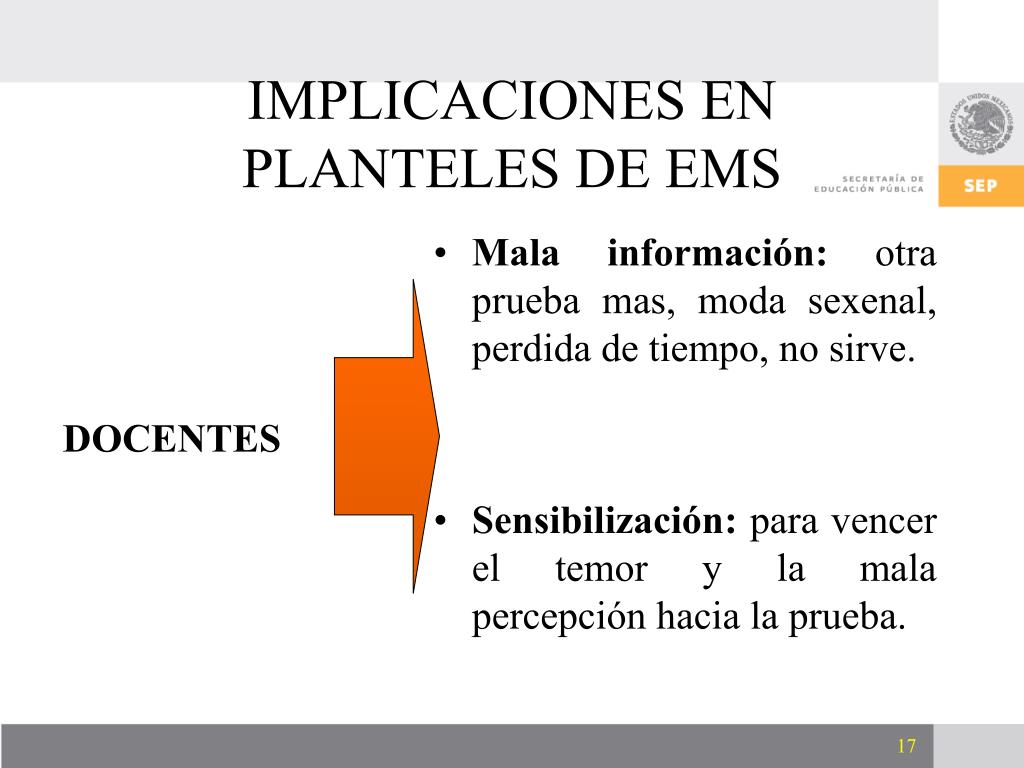 IMPLICACIONES EN PLANTELES DE EMS

ESTADOS UNIDOS MEXICANOS

SECRETARÍA DE EDUCACIÓN PÚBLICA

SEP

DOCENTES

• **Mala información:** otra prueba mas, moda sexenal, perdida de tiempo, no sirve.

• **Sensibilización:** para vencer el temor y la mala percepción hacia la prueba.

17